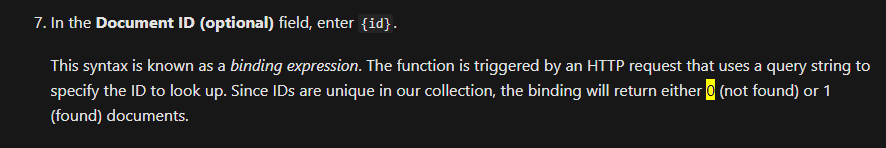 7. In the Document ID (optional) field, enter {id}.

This syntax is known as a binding expression. The function is triggered by an HTTP request that uses a query string to specify the ID to look up. Since IDs are unique in our collection, the binding will return either 0 (not found) or 1 (found) documents.